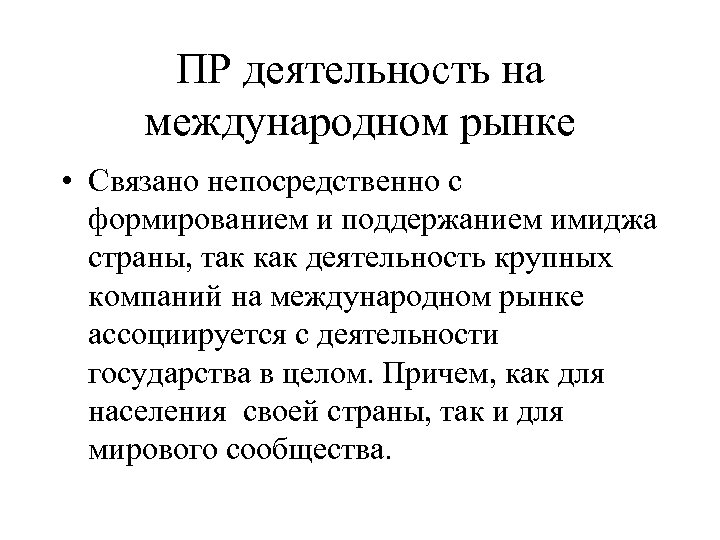 ПР деятельность на международном рынке

• Связано непосредственно с формированием и поддержанием имиджа страны, так как деятельность крупных компаний на международном рынке ассоциируется с деятельности государства в целом. Причем, как для населения своей страны, так и для мирового сообщества.